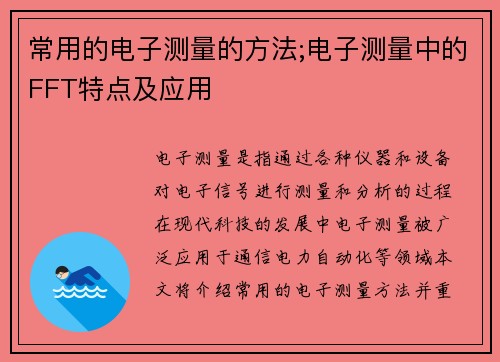 常用的电子测量的方法;电子测量中的FFT特点及应用

电子测量是指通过各种仪器和设备对电子信号进行测量和分析的过程在现代科技的发展中电子测量被广泛应用于通信电力自动化等领域本文将介绍常用的电子测量方法并重